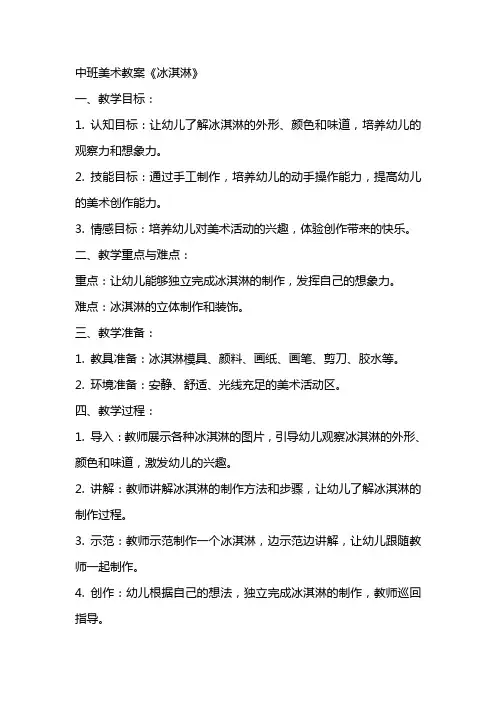 中班美术教案《冰淇淋》

一、教学目标：

1. 认知目标：让幼儿了解冰淇淋的外形、颜色和味道，培养幼儿的观察力和想象力。

2. 技能目标：通过手工制作，培养幼儿的动手操作能力，提高幼儿的美术创作能力。

3. 情感目标：培养幼儿对美术活动的兴趣，体验创作带来的快乐。

二、教学重点与难点：

重点：让幼儿能够独立完成冰淇淋的制作，发挥自己的想象力。

难点：冰淇淋的立体制作和装饰。

三、教学准备：

1. 教具准备：冰淇淋模具、颜料、画纸、画笔、剪刀、胶水等。

2. 环境准备：安静、舒适、光线充足的美术活动区。

四、教学过程：

1. 导入：教师展示各种冰淇淋的图片，引导幼儿观察冰淇淋的外形、颜色和味道，激发幼儿的兴趣。

2. 讲解：教师讲解冰淇淋的制作方法和步骤，让幼儿了解冰淇淋的制作过程。

3. 示范：教师示范制作一个冰淇淋，边示范边讲解，让幼儿跟随教师一起制作。

4. 创作：幼儿根据自己的想法，独立完成冰淇淋的制作，教师巡回指导。